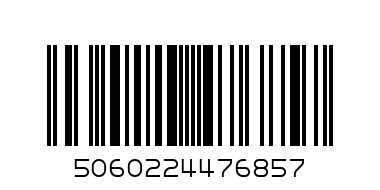 5060224476857